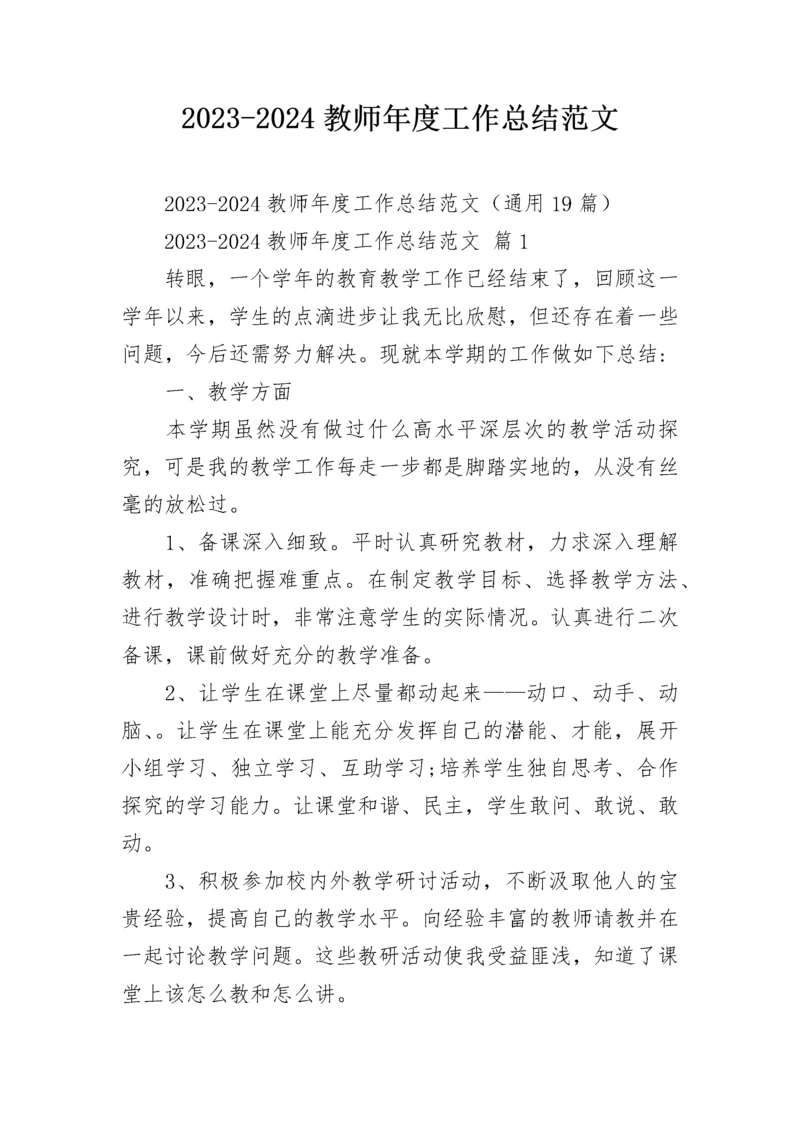 2023-2024 教师年度工作总结范文

2023-2024 教师年度工作总结范文（通用 19 篇）

2023-2024 教师年度工作总结范文 篇 1

转眼，一个学年的教育教学工作已经结束了，回顾这一学年以来，学生的点滴进步让我无比欣慰，但还存在着一些问题，今后还需努力解决。现就本学期的工作做如下总结：

一、教学方面

本学期虽然没有做过什么高水平深层次的教学活动探究，可是我的教学工作每走一步都是脚踏实地的，从没有丝毫的放松过。

1、备课深入细致。平时认真研究教材，力求深入理解教材，准确把握难重点。在制定教学目标、选择教学方法、进行教学设计时，非常注意学生的实际情况。认真进行二次备课，课前做好充分的教学准备。

2、让学生在课堂上尽量都动起来——动口、动手、动脑、。让学生在课堂上能充分发挥自己的潜能、才能，展开小组学习、独立学习、互助学习;培养学生独自思考、合作探究的学习能力。让课堂和谐、民主，学生敢问、敢说、敢动。

3、积极参加校内外教学研讨活动，不断汲取他人的宝贵经验，提高自己的教学水平。向经验丰富的教师请教并在一起讨论教学问题。这些教研活动使我受益匪浅，知道了课堂上该怎么教和怎么讲。